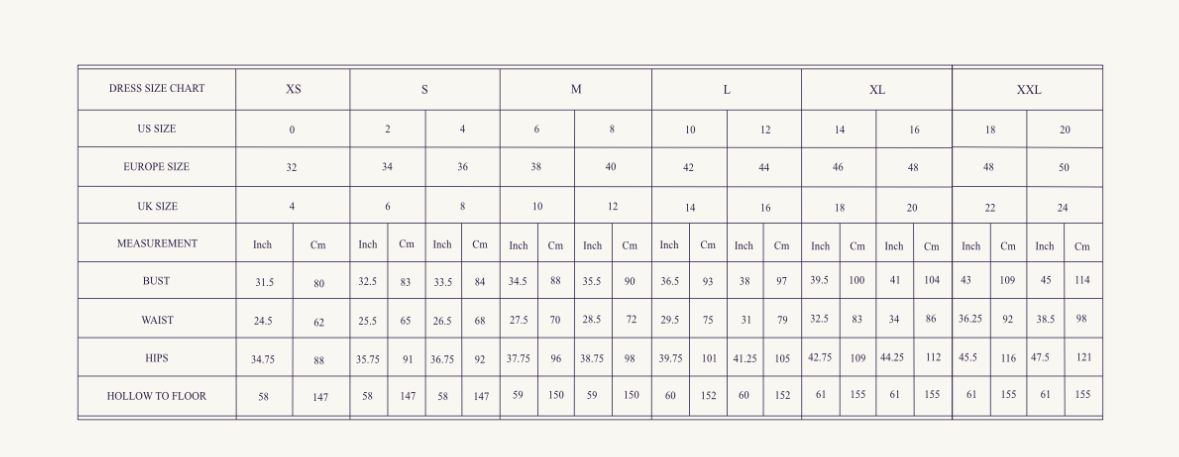 | DRESS SIZE CHART | XS | | S | | | | M | | | | L | | | | XL | | | | XXL | | | |
|---|---|---|---|---|---|---|---|---|---|---|---|---|---|---|---|---|---|---|---|---|---|---|
| US SIZE | 0 | | 2 | | 4 | | 6 | | 8 | | 10 | | 12 | | 14 | | 16 | | 18 | | 20 | |
| EUROPE SIZE | 32 | | 34 | | 36 | | 38 | | 40 | | 42 | | 44 | | 46 | | 48 | | 48 | | 50 | |
| UK SIZE | 4 | | 6 | | 8 | | 10 | | 12 | | 14 | | 16 | | 18 | | 20 | | 22 | | 24 | |
| MEASUREMENT | Inch | Cm | Inch | Cm | Inch | Cm | Inch | Cm | Inch | Cm | Inch | Cm | Inch | Cm | Inch | Cm | Inch | Cm | Inch | Cm | Inch | Cm |
| BUST | 31.5 | 80 | 32.5 | 83 | 33.5 | 84 | 34.5 | 88 | 35.5 | 90 | 36.5 | 93 | 38 | 97 | 39.5 | 100 | 41 | 104 | 43 | 109 | 45 | 114 |
| WAIST | 24.5 | 62 | 25.5 | 65 | 26.5 | 68 | 27.5 | 70 | 28.5 | 72 | 29.5 | 75 | 31 | 79 | 32.5 | 83 | 34 | 86 | 36.25 | 92 | 38.5 | 98 |
| HIPS | 34.75 | 88 | 35.75 | 91 | 36.75 | 92 | 37.75 | 96 | 38.75 | 98 | 39.75 | 101 | 41.25 | 105 | 42.75 | 109 | 44.25 | 112 | 45.5 | 116 | 47.5 | 121 |
| HOLLOW TO FLOOR | 58 | 147 | 58 | 147 | 58 | 147 | 59 | 150 | 59 | 150 | 60 | 152 | 60 | 152 | 61 | 155 | 61 | 155 | 61 | 155 | 61 | 155 |